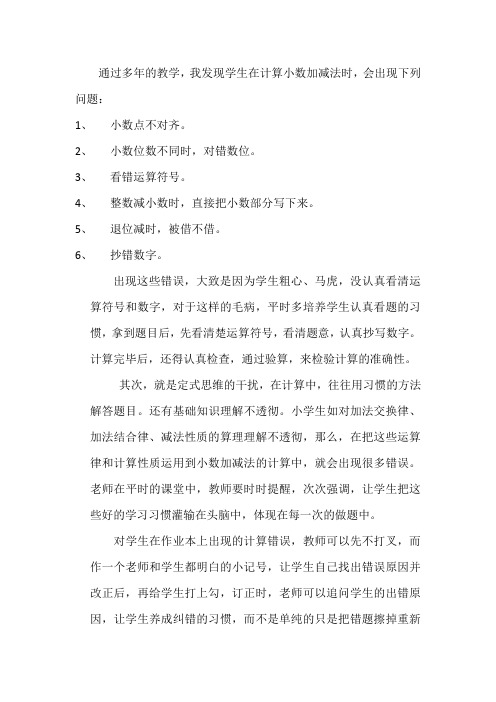 通过多年的教学，我发现学生在计算小数加减法时，会出现下列问题：

1、 小数点不对齐。

2、 小数位数不同时，对错数位。

3、 看错运算符号。

4、 整数减小数时，直接把小数部分写下来。

5、 退位减时，被借不借。

6、 抄错数字。

出现这些错误，大致是因为学生粗心、马虎，没认真看清运算符号和数字，对于这样的毛病，平时多培养学生认真看题的习惯，拿到题目后，先看清楚运算符号，看清题意，认真抄写数字。计算完毕后，还得认真检查，通过验算，来检验计算的准确性。

其次，就是定式思维的干扰，在计算中，往往用习惯的方法解答题目。还有基础知识理解不透彻。小学生如对加法交换律、加法结合律、减法性质的算理理解不透彻，那么，在把这些运算律和计算性质运用到小数加减法的计算中，就会出现很多错误。老师在平时的课堂中，教师要时时提醒，次次强调，让学生把这些好的学习习惯灌输在头脑中，体现在每一次的做题中。

对学生在作业本上出现的计算错误，教师可以先不打叉，而作一个老师和学生都明白的小记号，让学生自己找出错误原因并改正后，再给学生打上勾，订正时，老师可以追问学生的出错原因，让学生养成纠错的习惯，而不是单纯的只是把错题擦掉重新